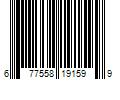 6 77558 19159 9